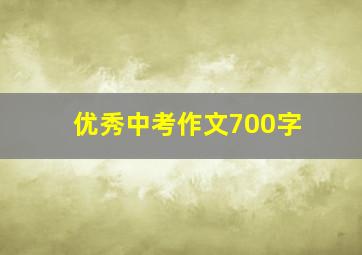 优秀中考作文700字